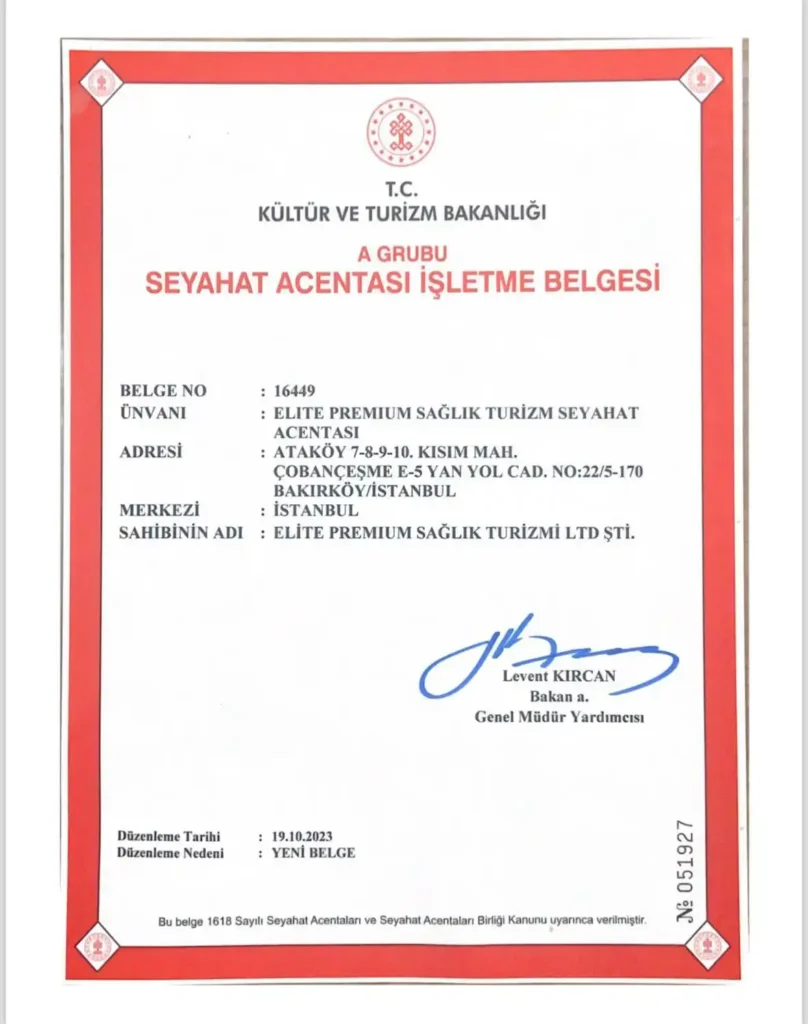 T.C.
KÜLTÜR VE TURİZM BAKANLIĞI

A GRUBU
SEYAHAT ACENTASI İŞLETME BELGESİ

BELGE NO : 16449
ÜNVANI : ELITE PREMIUM SAĞLIK TURİZM SEYAHAT ACENTASI
ADRESİ : ATAKÖY 7-8-9-10. KISIM MAH. ÇOBANÇEŞME E-5 YAN YOL CAD. NO:22/5-170 BAKIRKÖY/İSTANBUL
MERKEZİ : İSTANBUL
SAHİBİNİN ADI : ELİTE PREMIUM SAĞLIK TURİZMİ LTD ŞTİ.

Levent KIRCAN
Bakan a.
Genel Müdür Yardımcısı

Düzenleme Tarihi : 19.10.2023
Düzenleme Nedeni : YENİ BELGE

№ 051927

Bu belge 1618 Sayılı Seyahat Acentaları ve Seyahat Acentaları Birliği Kanunu uyarınca verilmiştir.